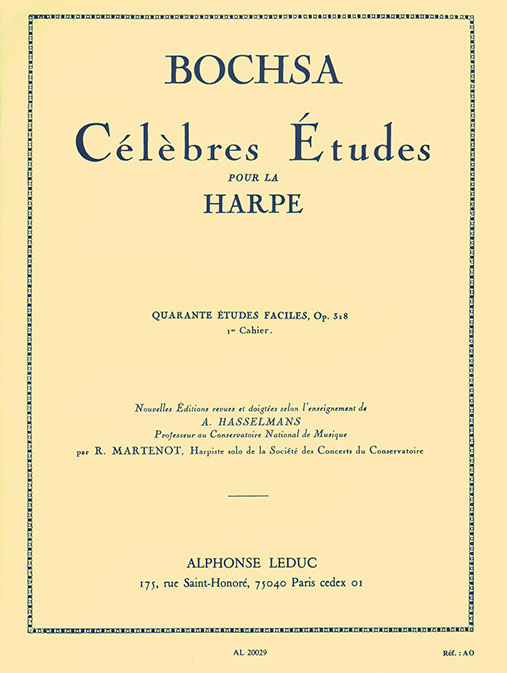 BOCHSA

Célèbres Études

POUR LA

HARPE

QUARANTE ÉTUDES FACILES, Op. 318

1er Cahier.

Nouvelles Éditions revues et doigtées selon l'enseignement de A. HASSELMANS Professeur au Conservatoire National de Musique par R. MARTENOT, Harpiste solo de la Société des Concerts du Conservatoire

ALPHONSE LEDUC

175, rue Saint-Honoré, 75040 Paris cedex 01

AL 20029

Réf. : AO